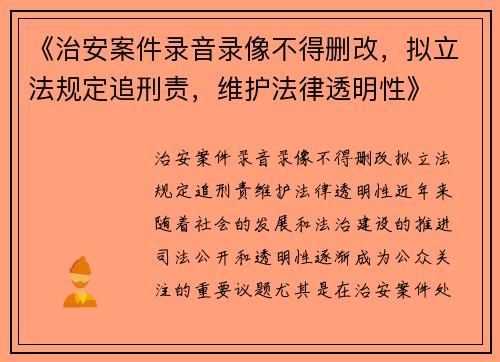 《治安案件录音录像不得删改，拟立法规定追刑责，维护法律透明性》

治安案件录音录像不得删改拟立法规定追刑责维护法律透明性近年来随着社会的发展和法治建设的推进司法公开和透明性逐渐成为公众关注的重要议题尤其是在治安案件处